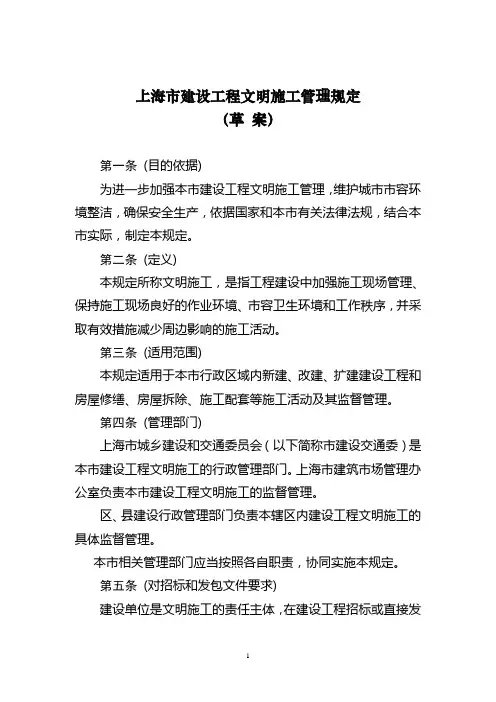 上海市建设工程文明施工管理规定
（草 案）

第一条（目的依据）

为进一步加强本市建设工程文明施工管理，维护城市市容环境整洁，确保安全生产，依据国家和本市有关法律法规，结合本市实际，制定本规定。

第二条（定义）

本规定所称文明施工，是指工程建设中加强施工现场管理、保持施工现场良好的作业环境、市容卫生环境和工作秩序，并采取有效措施减少周边影响的施工活动。

第三条（适用范围）

本规定适用于本市行政区域内新建、改建、扩建建设工程和房屋修缮、房屋拆除、施工配套等施工活动及其监督管理。

第四条（管理部门）

上海市城乡建设和交通委员会（以下简称市建设交通委）是本市建设工程文明施工的行政管理部门。上海市建筑市场管理办公室负责本市建设工程文明施工的监督管理。

区、县建设行政管理部门负责本辖区内建设工程文明施工的具体监督管理。

本市相关管理部门应当按照各自职责，协同实施本规定。

第五条（对招标和发包文件要求）

建设单位是文明施工的责任主体，在建设工程招标或直接发

1